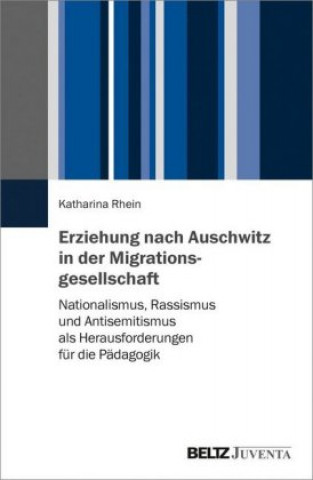 Katharina Rhein

Erziehung nach Auschwitz in der Migrationsgesellschaft

Nationalismus, Rassismus und Antisemitismus als Herausforderungen für die Pädagogik

BELTZ JUVENTA